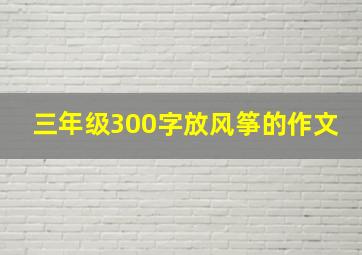 三年级300字放风筝的作文